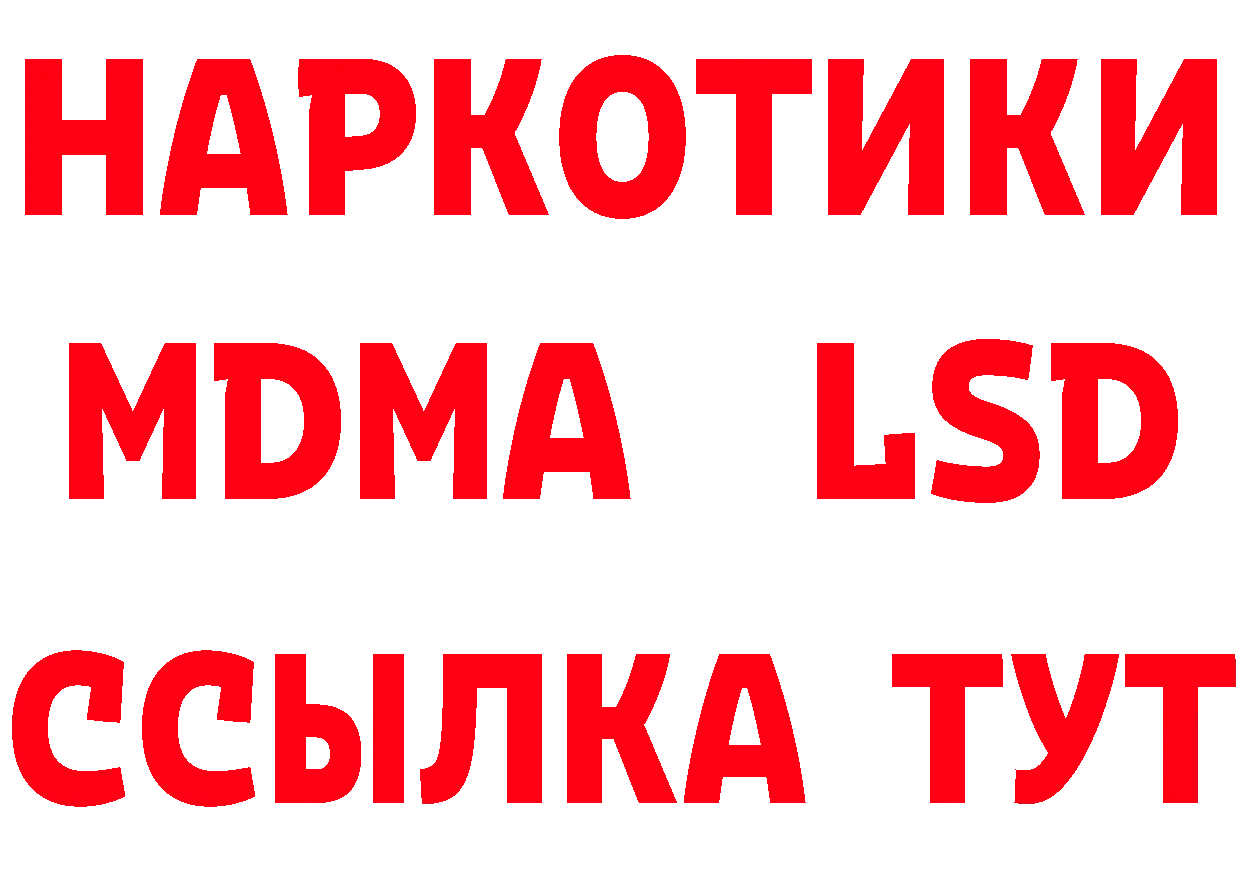 НАРКОТИКИ
MDMA LSD
ССЫЛКА ТУТ